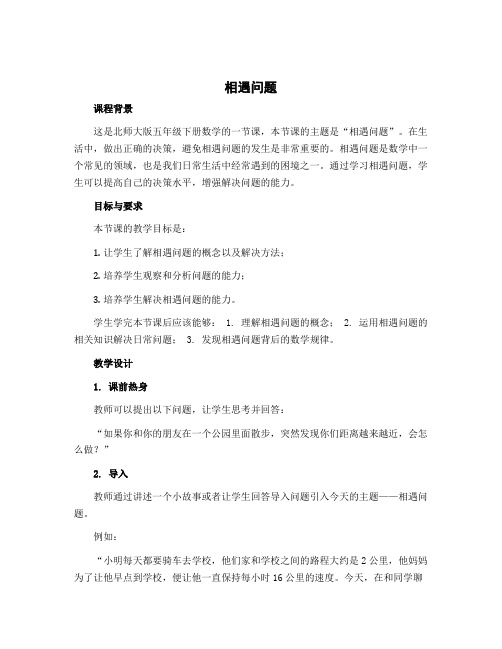 相遇问题

课程背景

这是北师大版五年级下册数学的一节课，本节课的主题是“相遇问题”。在生活中，做出正确的决策，避免相遇问题的发生是非常重要的。相遇问题是数学中一个常见的领域，也是我们日常生活中经常遇到的困境之一。通过学习相遇问题，学生可以提高自己的决策水平，增强解决问题的能力。

目标与要求

本节课的教学目标是：

1. 让学生了解相遇问题的概念以及解决方法；

2. 培养学生观察和分析问题的能力；

3. 培养学生解决相遇问题的能力。

学生学完本节课后应该能够： 1. 理解相遇问题的概念； 2. 运用相遇问题的相关知识解决日常问题； 3. 发现相遇问题背后的数学规律。

教学设计

1. 课前热身

教师可以提出以下问题，让学生思考并回答：

“如果你和你的朋友在一个公园里面散步，突然发现你们距离越来越近，会怎么做？”

2. 导入

教师通过讲述一个小故事或者让学生回答导入问题引入今天的主题——相遇问题。

例如：

“小明每天都要骑车去学校，他们家和学校之间的路程大约是 2 公里，他妈妈为了让他早点到学校，便让他一直保持每小时 16 公里的速度。今天，在和同学聊